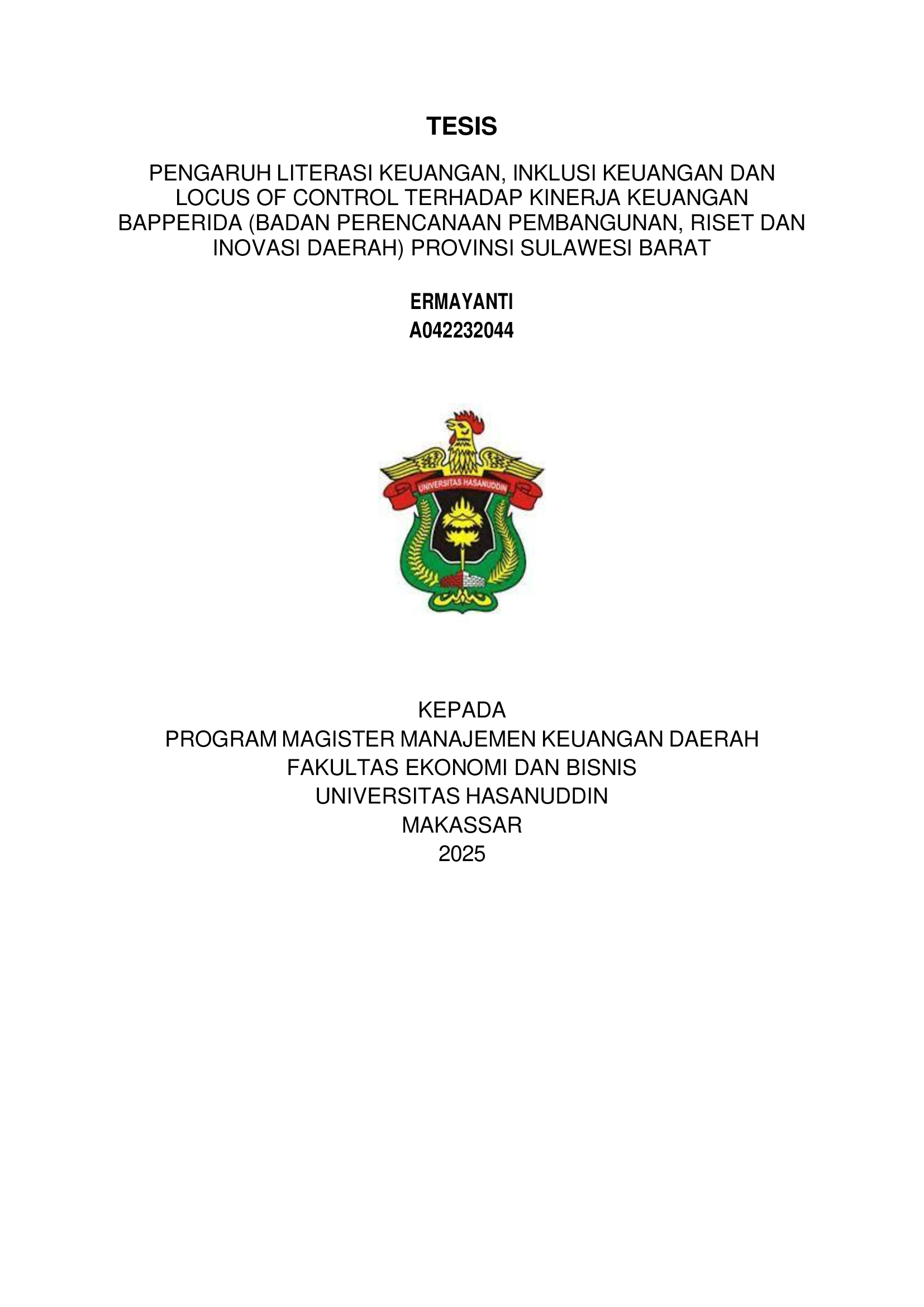 TESIS

PENGARUH LITERASI KEUANGAN, INKLUSI KEUANGAN DAN LOCUS OF CONTROL TERHADAP KINERJA KEUANGAN BAPPERIDA (BADAN PERENCANAAN PEMBANGUNAN, RISET DAN INOVASI DAERAH) PROVINSI SULAWESI BARAT

ERMAYANTI
A042232044

UNIVERSITAS HASANUDDIN

KEPADA
PROGRAM MAGISTER MANAJEMEN KEUANGAN DAERAH
FAKULTAS EKONOMI DAN BISNIS
UNIVERSITAS HASANUDDIN
MAKASSAR
2025